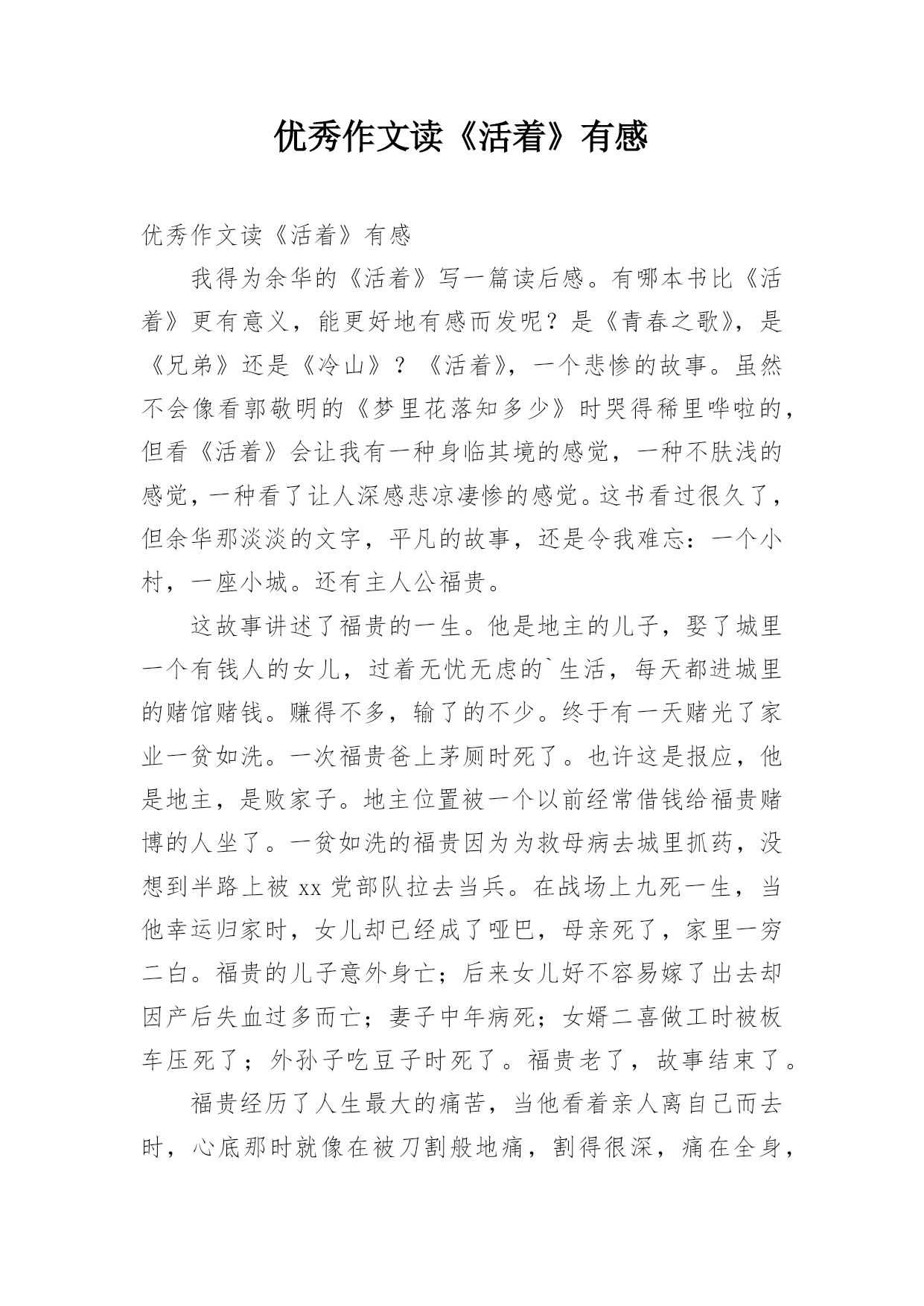 优秀作文读《活着》有感

优秀作文读《活着》有感

我得为余华的《活着》写一篇读后感。有哪本书比《活着》更有意义，能更好地有感而发呢？是《青春之歌》，是《兄弟》还是《冷山》？《活着》，一个悲惨的故事。虽然不会像看郭敬明的《梦里花落知多少》时哭得稀里哗啦的，但看《活着》会让我有一种身临其境的感觉，一种不肤浅的感觉，一种看了让人深感悲凉凄惨的感觉。这书看过很久了，但余华那淡淡的文字，平凡的故事，还是令我难忘：一个小村，一座小城。还有主人公福贵。

这故事讲述了福贵的一生。他是地主的儿子，娶了城里一个有钱人的女儿，过着无忧无虑的`生活，每天都进城里的赌馆赌钱。赚得不多，输了的不少。终于有一天赌光了家业一贫如洗。一次福贵爸上茅厕时死了。也许这是报应，他是地主，是败家子。地主位置被一个以前经常借钱给福贵赌博的人坐了。一贫如洗的福贵因为为救母病去城里抓药，没想到半路上被 xx 党部队拉去当兵。在战场上九死一生，当他幸运归家时，女儿却已经成了哑巴，母亲死了，家里一穷二白。福贵的儿子意外身亡；后来女儿好不容易嫁了出去却因产后失血过多而亡；妻子中年病死；女婿二喜做工时被板车压死了；外孙子吃豆子时死了。福贵老了，故事结束了。

福贵经历了人生最大的痛苦，当他看着亲人离自己而去时，心底那时就像在被刀割般地痛，割得很深，痛在全身，